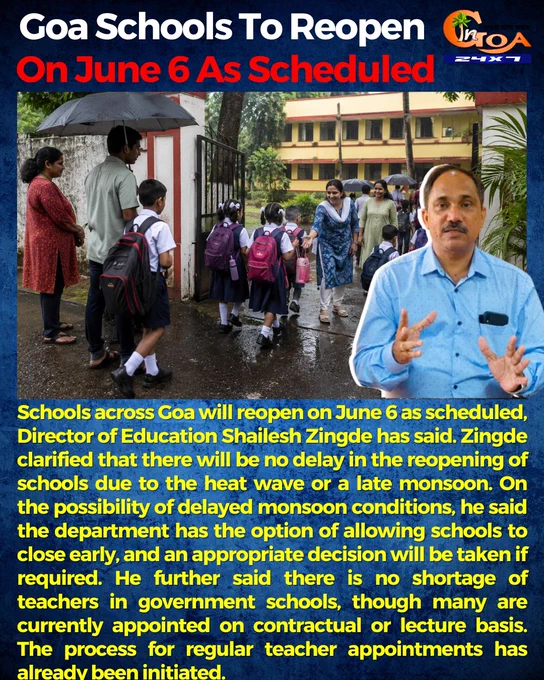 Goa Schools To Reopen
On June 6 As Scheduled

In GOA 24X7

Schools across Goa will reopen on June 6 as scheduled, Director of Education Shailesh Zingde has said. Zingde clarified that there will be no delay in the reopening of schools due to the heat wave or a late monsoon. On the possibility of delayed monsoon conditions, he said the department has the option of allowing schools to close early, and an appropriate decision will be taken if required. He further said there is no shortage of teachers in government schools, though many are currently appointed on contractual or lecture basis. The process for regular teacher appointments has already been initiated.